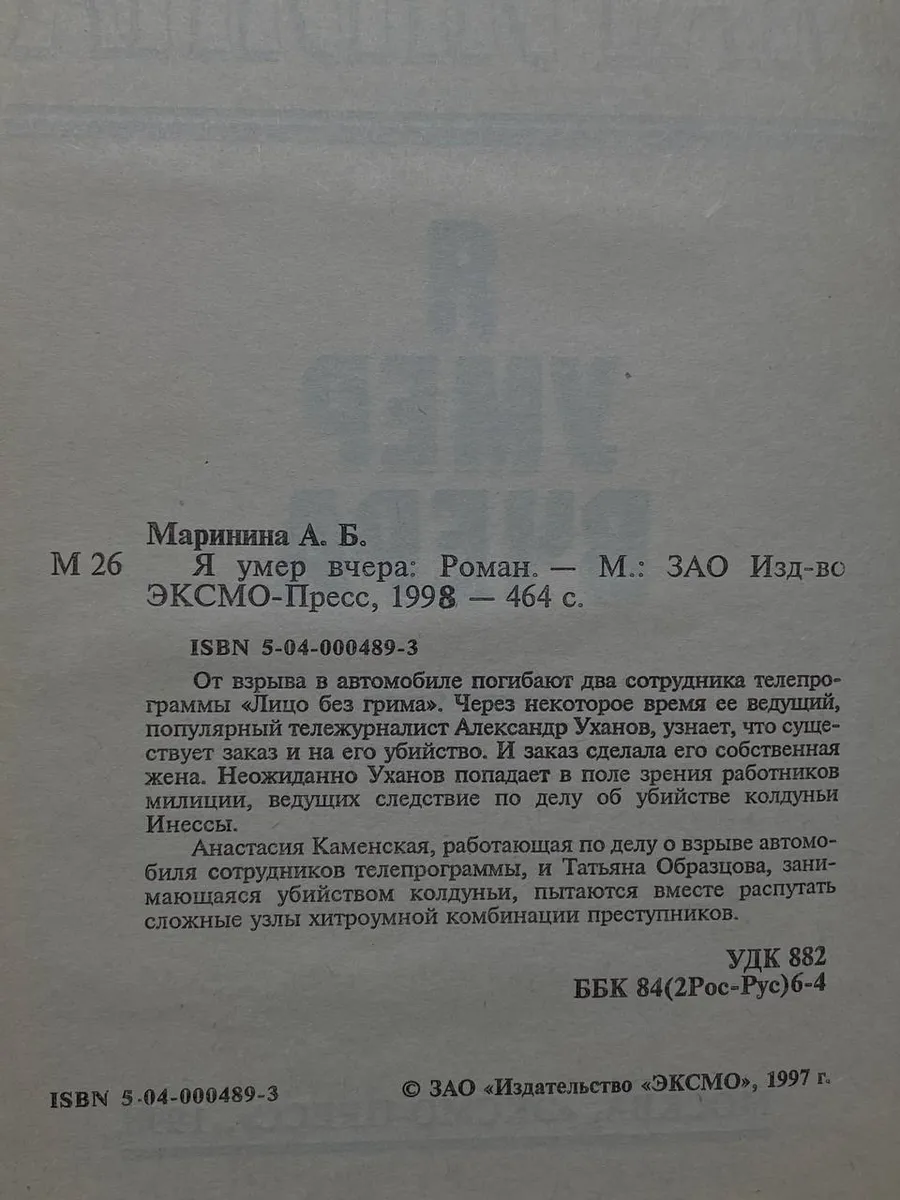 Маринина А. Б.

М 26 Я умер вчера: Роман. — М.: ЗАО Изд-во ЭКСМО-Пресс, 1998 — 464 с.

ISBN 5-04-000489-3

От взрыва в автомобиле погибают два сотрудника телепрограммы «Лицо без грима». Через некоторое время ее ведущий, популярный тележурналист Александр Уханов, узнает, что существует заказ и на его убийство. И заказ сделала его собственная жена. Неожиданно Уханов попадает в поле зрения работников милиции, ведущих следствие по делу об убийстве колдуньи Инессы.

Анастасия Каменская, работающая по делу о взрыве автомобиля сотрудников телепрограммы, и Татьяна Образцова, занимающаяся убийством колдуньи, пытаются вместе распутать сложные узлы хитроумной комбинации преступников.

УДК 882
ББК 84(2Рос-Рус)6-4

ISBN 5-04-000489-3

© ЗАО «Издательство «ЭКСМО», 1997 г.